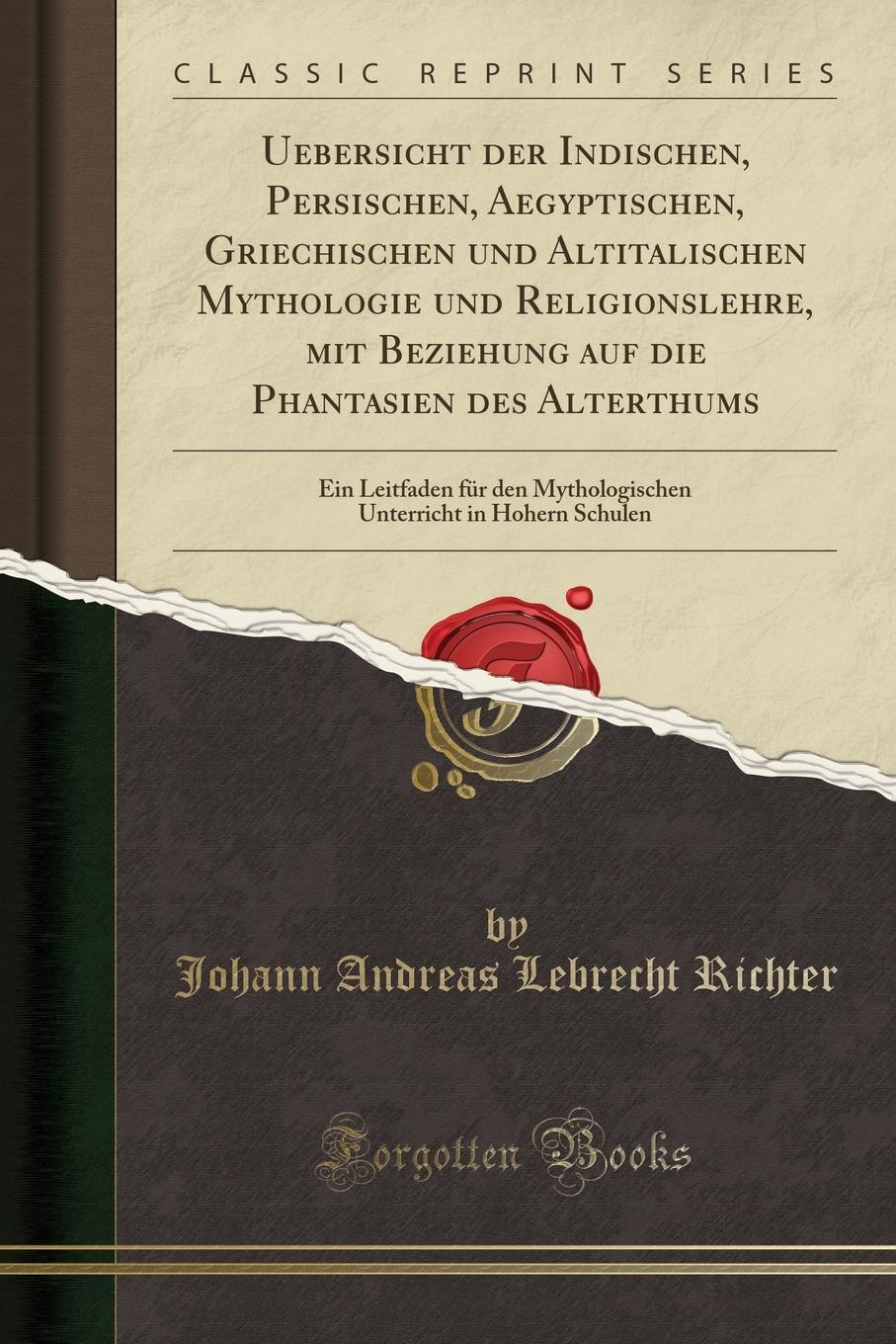 CLASSIC REPRINT SERIES

Uebersicht der Indischen, Persischen, Aegyptischen, Griechischen und Altitalischen Mythologie und Religionslehre, mit Beziehung auf die Phantasien des Alterthums

Ein Leitfaden für den Mythologischen Unterricht in Hohern Schulen

by
Johann Andreas Lebrecht Richter

Forgotten Books